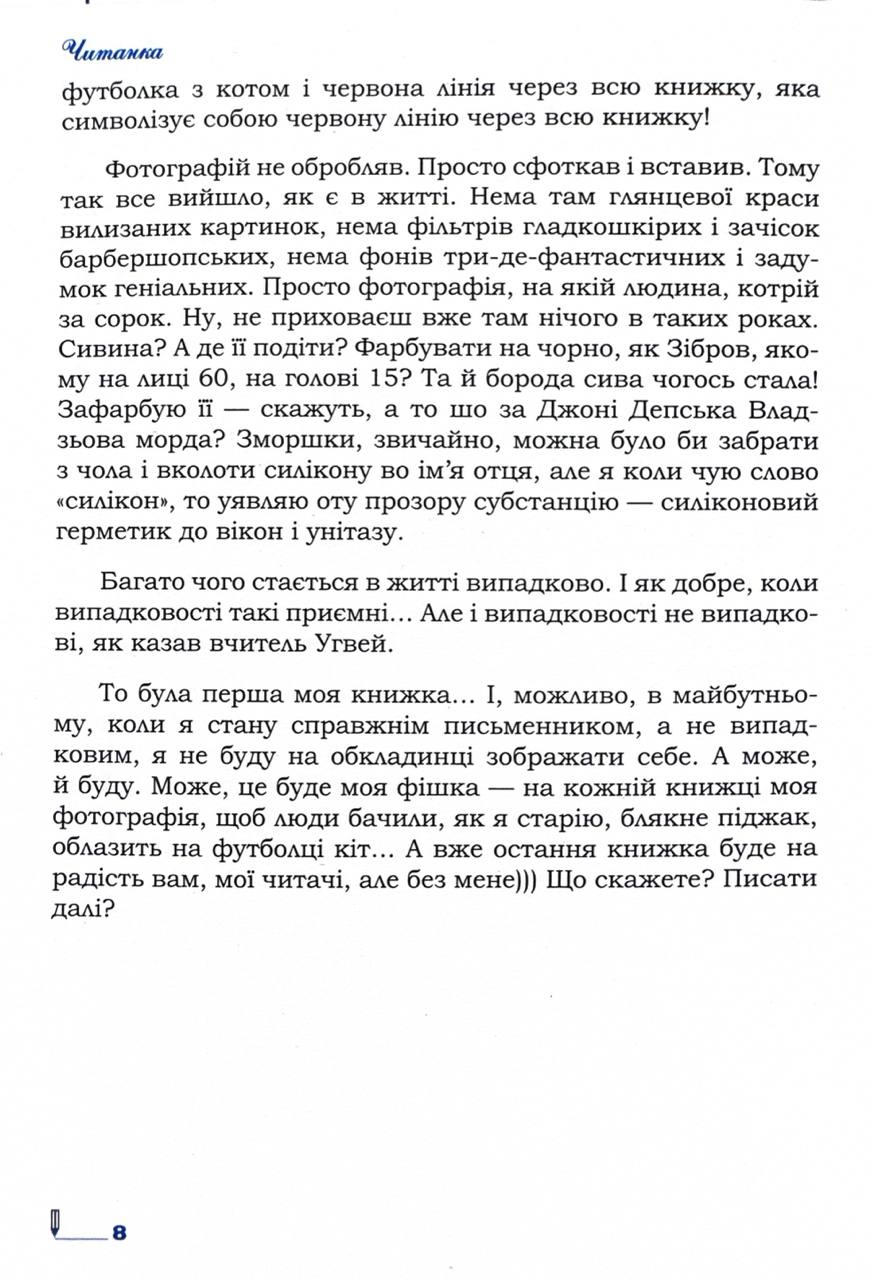 Читанка

футболка з котом і червона лінія через всю книжку, яка символізує собою червону лінію через всю книжку!

Фотографій не обробляв. Просто сфоткав і вставив. Тому так все вийшло, як є в житті. Нема там глянцевої краси вилизаних картинок, нема фільтрів гладкошкірих і зачісок барбершопських, нема фонів три-де-фантастичних і задумок геніальних. Просто фотографія, на якій людина, котрій за сорок. Ну, не приховаєш вже там нічого в таких роках. Сивина? А де її подіти? Фарбувати на чорно, як Зібров, якому на лиці 60, на голові 15? Та й борода сива чогось стала! Зафарбую її — скажуть, а то шо за Джоні Депська Владзьова морда? Зморшки, звичайно, можна було би забрати з чола і вколоти силікону во ім'я отця, але я коли чую слово «силікон», то уявляю оту прозору субстанцію — силіконовий герметик до вікон і унітазу.

Багато чого стається в житті випадково. І як добре, коли випадковості такі приємні... Але і випадковості не випадкові, як казав вчитель Угвей.

То була перша моя книжка... І, можливо, в майбутньому, коли я стану справжнім письменником, а не випадковим, я не буду на обкладинці зображати себе. А може, й буду. Може, це буде моя фішка — на кожній книжці моя фотографія, щоб люди бачили, як я старію, блякне піджак, облазить на футболці кіт... А вже остання книжка буде на радість вам, мої читачі, але без мене))) Що скажете? Писати далі?

8